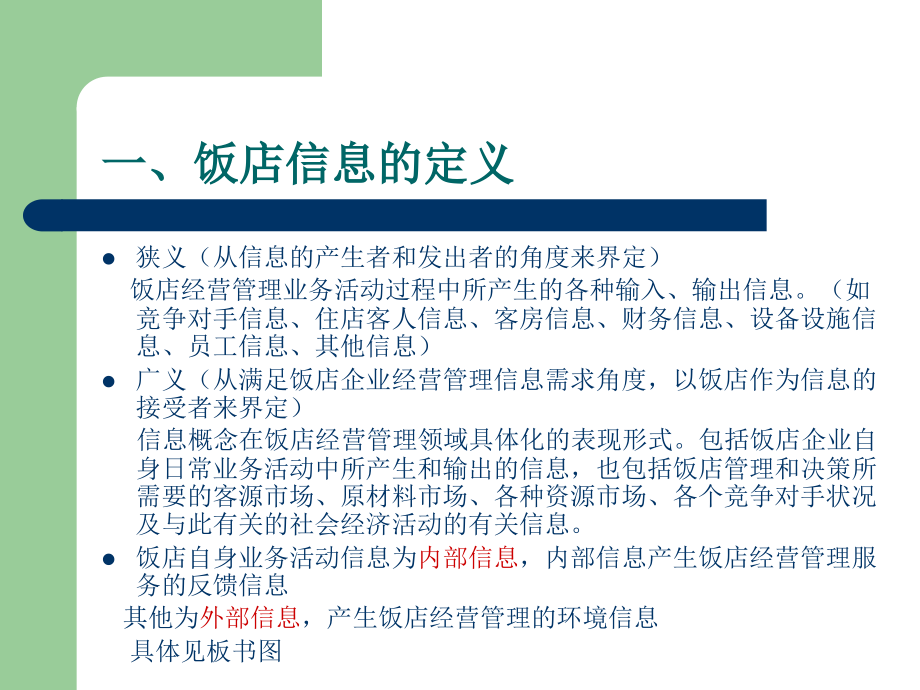 一、饭店信息的定义

• 狭义（从信息的产生者和发出者的角度来界定）

饭店经营管理业务活动过程中所产生的各种输入、输出信息。（如竞争对手信息、住店客人信息、客房信息、财务信息、设备设施信息、员工信息、其他信息）

• 广义（从满足饭店企业经营管理信息需求角度，以饭店作为信息的接受者来界定）

信息概念在饭店经营管理领域具体化的表现形式。包括饭店企业自身日常业务活动中所产生和输出的信息，也包括饭店管理和决策所需要的客源市场、原材料市场、各种资源市场、各个竞争对手状况及与此有关的社会经济活动的有关信息。

• 饭店自身业务活动信息为内部信息，内部信息产生饭店经营管理服务的反馈信息

其他为外部信息，产生饭店经营管理的环境信息

具体见板书图